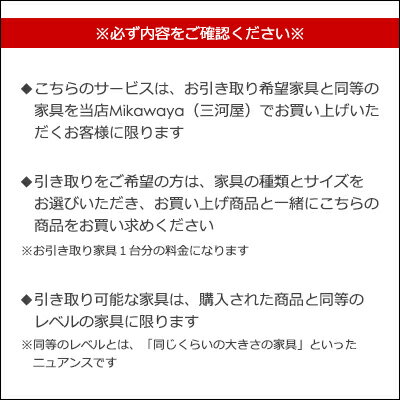 ※必ず内容をご確認ください※

◆こちらのサービスは、お引き取り希望家具と同等の家具を当店Mikawaya（三河屋）でお買い上げいただくお客様に限ります

◆引き取りをご希望の方は、家具の種類とサイズをお選びいただき、お買い上げ商品と一緒にこちらの商品をお買い求めください
※お引き取り家具１台分の料金になります

◆引き取り可能な家具は、購入された商品と同等のレベルの家具に限ります
※同等のレベルとは、「同じくらいの大きさの家具」といったニュアンスです